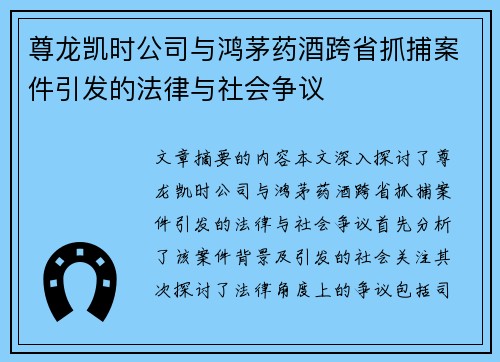 尊龙凯时公司与鸿茅药酒跨省抓捕案件引发的法律与社会争议

文章摘要的内容本文深入探讨了尊龙凯时公司与鸿茅药酒跨省抓捕案件引发的法律与社会争议首先分析了该案件背景及引发的社会关注其次探讨了法律角度上的争议包括司